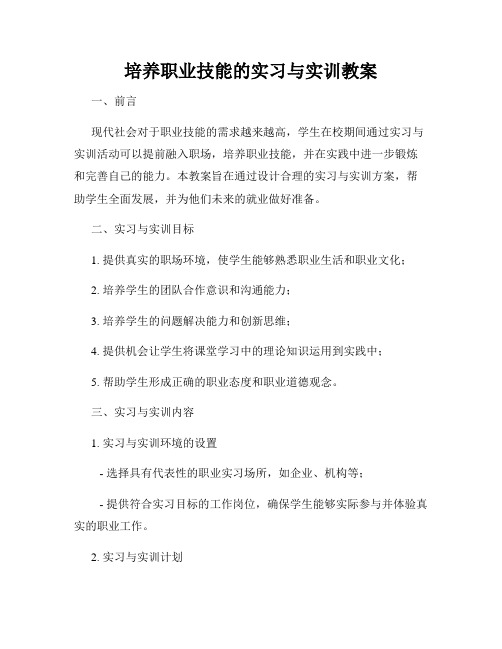 培养职业技能的实习与实训教案

一、前言

现代社会对于职业技能的需求越来越高，学生在校期间通过实习与实训活动可以提前融入职场，培养职业技能，并在实践中进一步锻炼和完善自己的能力。本教案旨在通过设计合理的实习与实训方案，帮助学生全面发展，并为他们未来的就业做好准备。

二、实习与实训目标

1. 提供真实的职场环境，使学生能够熟悉职业生活和职业文化；

2. 培养学生的团队合作意识和沟通能力；

3. 培养学生的问题解决能力和创新思维；

4. 提供机会让学生将课堂学习中的理论知识运用到实践中；

5. 帮助学生形成正确的职业态度和职业道德观念。

三、实习与实训内容

1. 实习与实训环境的设置

- 选择具有代表性的职业实习场所，如企业、机构等；

- 提供符合实习目标的工作岗位，确保学生能够实际参与并体验真实的职业工作。

2. 实习与实训计划